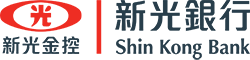 光
新光金控
新光銀行
Shin Kong Bank